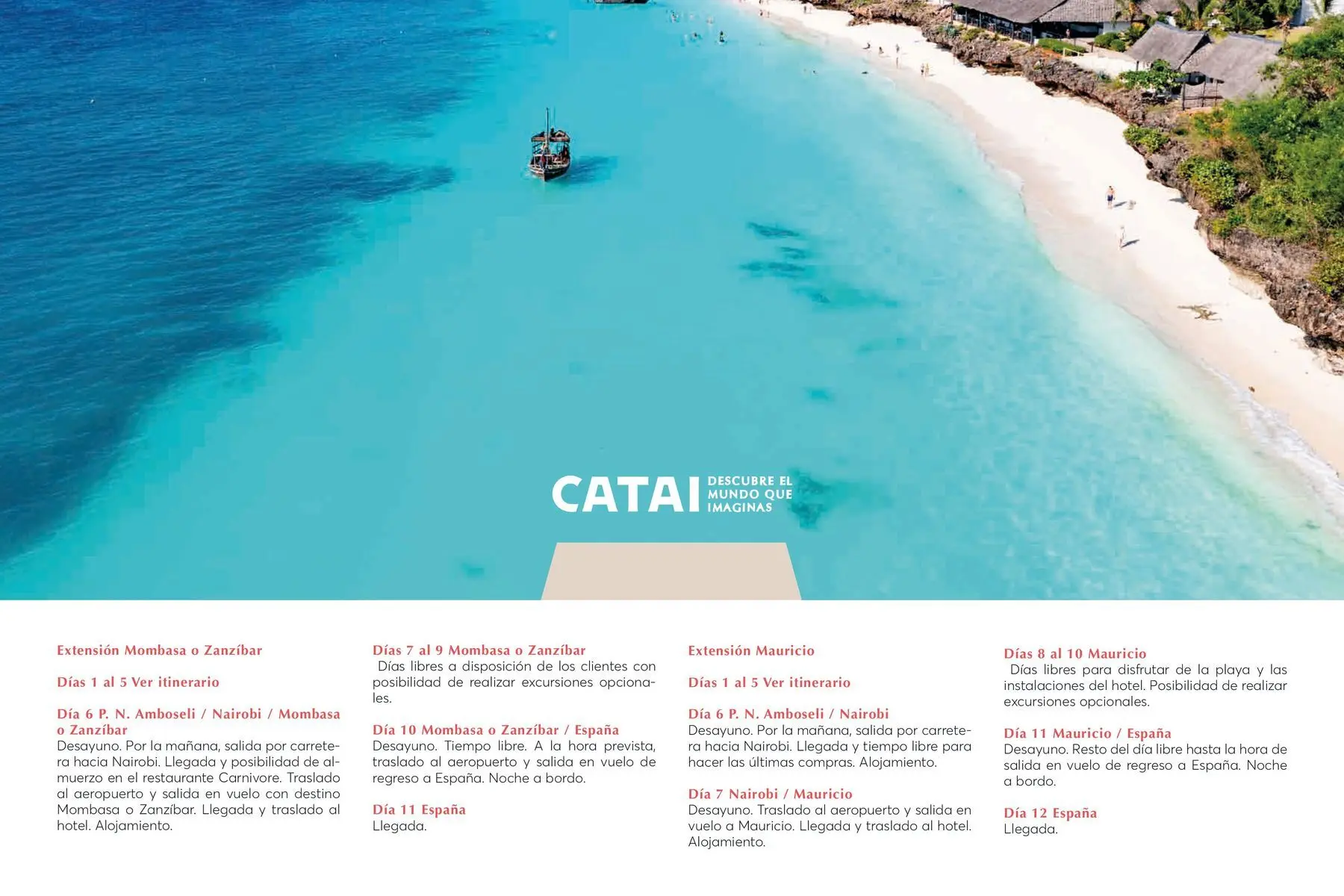 CATAI DESCUBRE EL MUNDO QUE IMAGINAS

Extensión Mombasa o Zanzíbar

Días 1 al 5 Ver itinerario

Día 6 P. N. Amboseli / Nairobi / Mombasa o Zanzíbar
Desayuno. Por la mañana, salida por carretera hacia Nairobi. Llegada y posibilidad de almuerzo en el restaurante Carnivore. Traslado al aeropuerto y salida en vuelo con destino Mombasa o Zanzíbar. Llegada y traslado al hotel. Alojamiento.

Días 7 al 9 Mombasa o Zanzíbar
Días libres a disposición de los clientes con posibilidad de realizar excursiones opcionales.

Día 10 Mombasa o Zanzíbar / España
Desayuno. Tiempo libre. A la hora prevista, traslado al aeropuerto y salida en vuelo de regreso a España. Noche a bordo.

Día 11 España
Llegada.

Extensión Mauricio

Días 1 al 5 Ver itinerario

Día 6 P. N. Amboseli / Nairobi
Desayuno. Por la mañana, salida por carretera hacia Nairobi. Llegada y tiempo libre para hacer las últimas compras. Alojamiento.

Día 7 Nairobi / Mauricio
Desayuno. Traslado al aeropuerto y salida en vuelo a Mauricio. Llegada y traslado al hotel. Alojamiento.

Días 8 al 10 Mauricio
Días libres para disfrutar de la playa y las instalaciones del hotel. Posibilidad de realizar excursiones opcionales.

Día 11 Mauricio / España
Desayuno. Resto del día libre hasta la hora de salida en vuelo de regreso a España. Noche a bordo.

Día 12 España
Llegada.